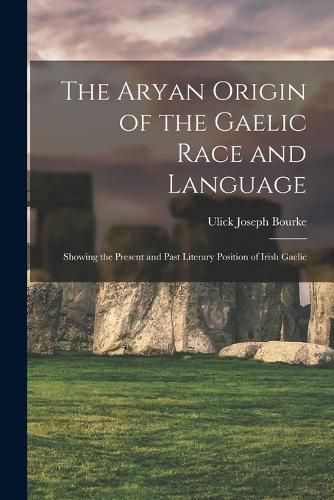 The Aryan Origin of the Gaelic Race and Language

Ulick Joseph Bourke

Showing the Present and Past Literary Position of Irish Gaelic